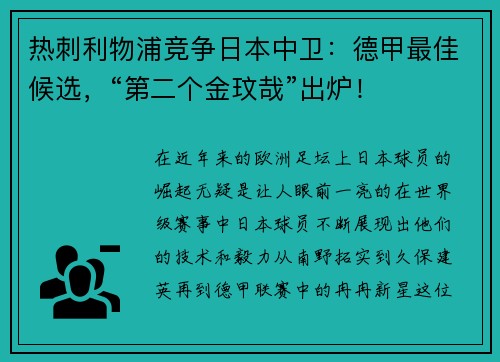 热刺利物浦竞争日本中卫：德甲最佳候选，“第二个金玟哉”出炉！

在近年来的欧洲足坛上日本球员的崛起无疑是让人眼前一亮的在世界级赛事中日本球员不断展现出他们的技术和毅力从南野拓实到久保建英再到德甲联赛中的冉冉新星这位